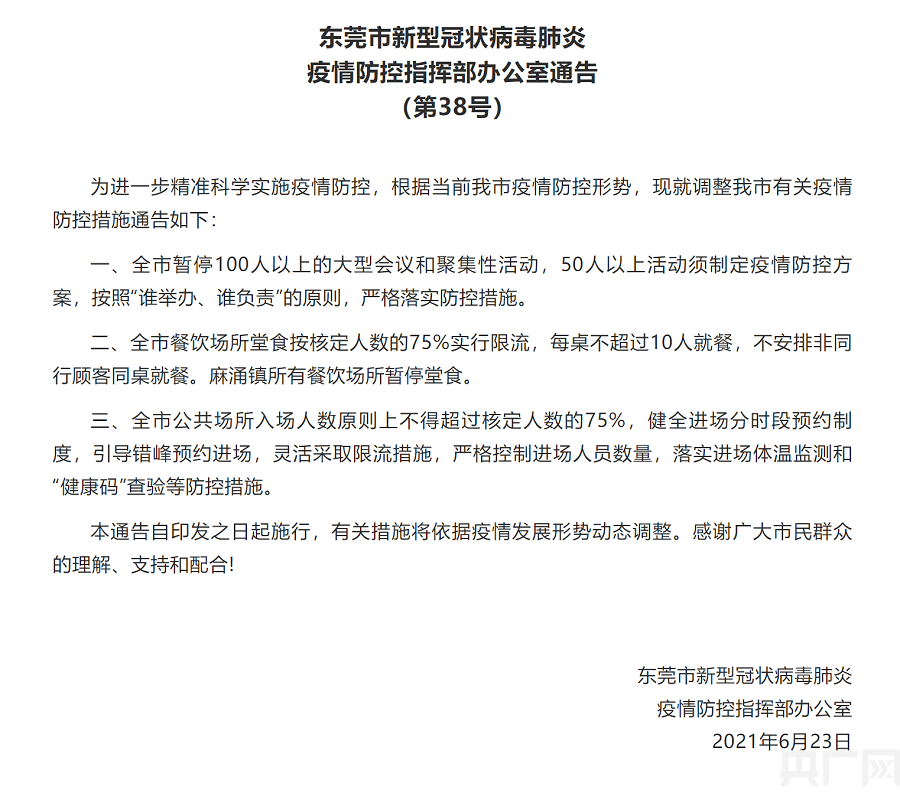 东莞市新型冠状病毒肺炎
疫情防控指挥部办公室通告
（第38号）

为进一步精准科学实施疫情防控，根据当前我市疫情防控形势，现就调整我市有关疫情防控措施通告如下：

一、全市暂停100人以上的大型会议和聚集性活动，50人以上活动须制定疫情防控方案，按照“谁举办、谁负责”的原则，严格落实防控措施。

二、全市餐饮场所堂食按核定人数的75%实行限流，每桌不超过10人就餐，不安排非同行顾客同桌就餐。麻涌镇所有餐饮场所暂停堂食。

三、全市公共场所入场人数原则上不得超过核定人数的75%，健全进场分时段预约制度，引导错峰预约进场，灵活采取限流措施，严格控制进场人员数量，落实进场体温监测和“健康码”查验等防控措施。

本通告自印发之日起施行，有关措施将依据疫情发展形势动态调整。感谢广大市民群众的理解、支持和配合！

东莞市新型冠状病毒肺炎
疫情防控指挥部办公室
2021年6月23日

央广网